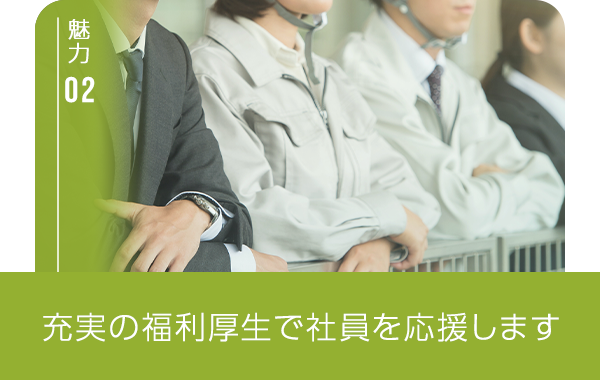 魅力
02

充実の福利厚生で社員を応援します